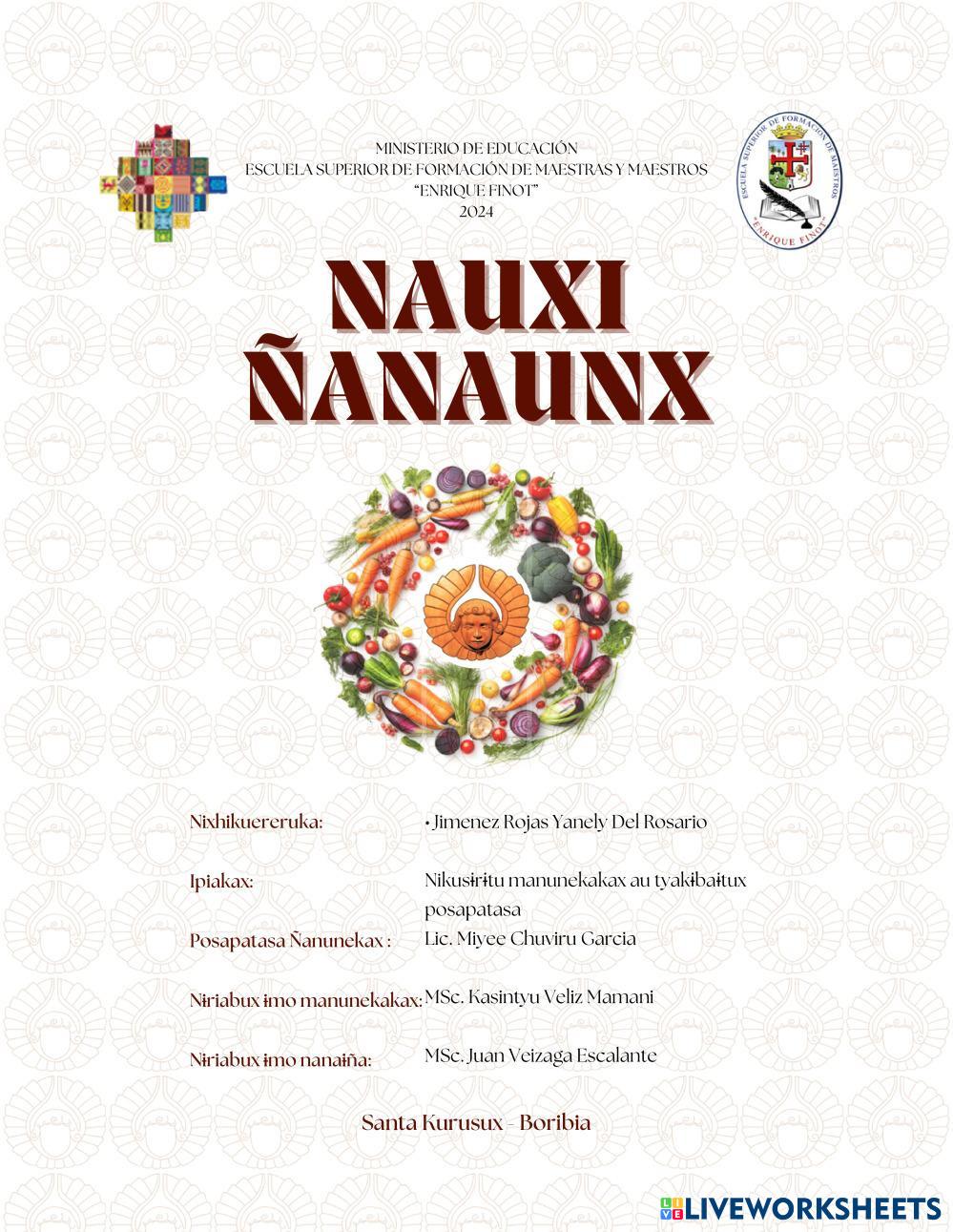 MINISTERIO DE EDUCACIÓN
ESCUELA SUPERIOR DE FORMACIÓN DE MAESTRAS Y MAESTROS
"ENRIQUE FINOT"
2024

ESCUELA SUPERIOR DE FORMACIÓN DE MAESTROS
"ENRIQUE FINOT"

NAUXI
ÑANAUNX

Nixhikuereruka:
• Jimenez Rojas Yanely Del Rosario

Ipiakax:
Nikusɨrɨtu manunekakax au tyakɨbaɨtux posapatasa

Posapatasa Ñanunekax :
Lic. Miyee Chuviru Garcia

Nɨriabux ɨmo manunekakax:
MSc. Kasintyu Veliz Mamani

Nɨriabux ɨmo nanaɨña:
MSc. Juan Veizaga Escalante

Santa Kurusux - Boribia

LIVEWORKSHEETS